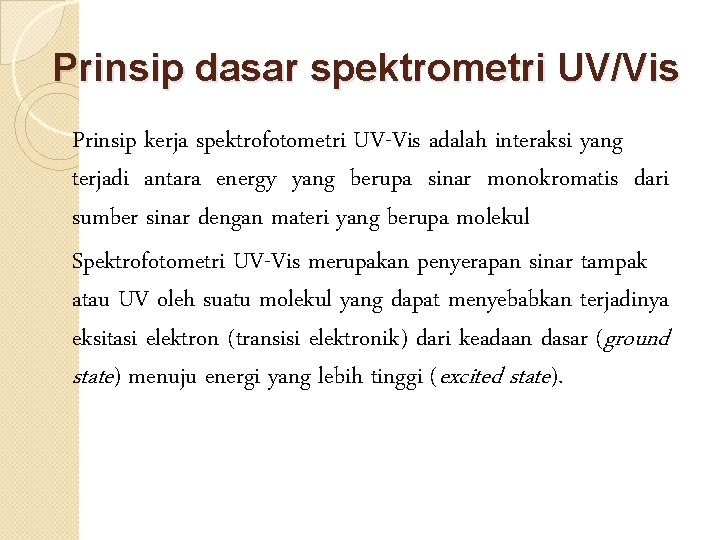 Prinsip dasar spektrometri UV/Vis

Prinsip kerja spektrofotometri UV-Vis adalah interaksi yang terjadi antara energy yang berupa sinar monokromatis dari sumber sinar dengan materi yang berupa molekul

Spektrofotometri UV-Vis merupakan penyerapan sinar tampak atau UV oleh suatu molekul yang dapat menyebabkan terjadinya eksitasi elektron (transisi elektronik) dari keadaan dasar (ground state) menuju energi yang lebih tinggi (excited state).